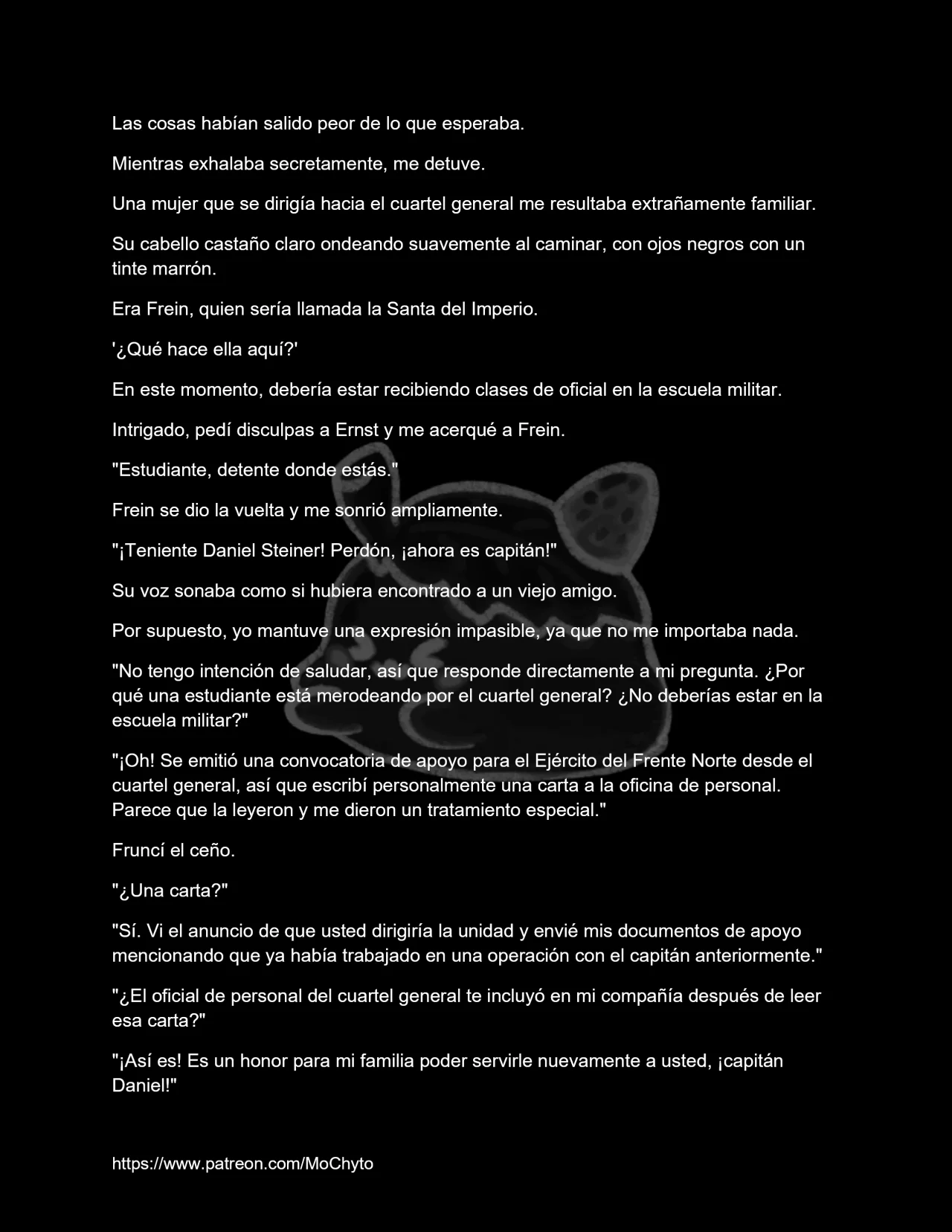 Las cosas habían salido peor de lo que esperaba.

Mientras exhalaba secretamente, me detuve.

Una mujer que se dirigía hacia el cuartel general me resultaba extrañamente familiar.

Su cabello castaño claro ondeando suavemente al caminar, con ojos negros con un tinte marrón.

Era Frein, quien sería llamada la Santa del Imperio.

'¿Qué hace ella aquí?'

En este momento, debería estar recibiendo clases de oficial en la escuela militar.

Intrigado, pedí disculpas a Ernst y me acerqué a Frein.

"Estudiante, detente donde estás."

Frein se dio la vuelta y me sonrió ampliamente.

"¡Teniente Daniel Steiner! Perdón, ¡ahora es capitán!"

Su voz sonaba como si hubiera encontrado a un viejo amigo.

Por supuesto, yo mantuve una expresión impasible, ya que no me importaba nada.

"No tengo intención de saludar, así que responde directamente a mi pregunta. ¿Por qué una estudiante está merodeando por el cuartel general? ¿No deberías estar en la escuela militar?"

"¡Oh! Se emitió una convocatoria de apoyo para el Ejército del Frente Norte desde el cuartel general, así que escribí personalmente una carta a la oficina de personal. Parece que la leyeron y me dieron un tratamiento especial."

Fruncí el ceño.

"¿Una carta?"

"Sí. Vi el anuncio de que usted dirigiría la unidad y envié mis documentos de apoyo mencionando que ya había trabajado en una operación con el capitán anteriormente."

"¿El oficial de personal del cuartel general te incluyó en mi compañía después de leer esa carta?"

"¡Así es! Es un honor para mi familia poder servirle nuevamente a usted, ¡capitán Daniel!"

https://www.patreon.com/MoChyto